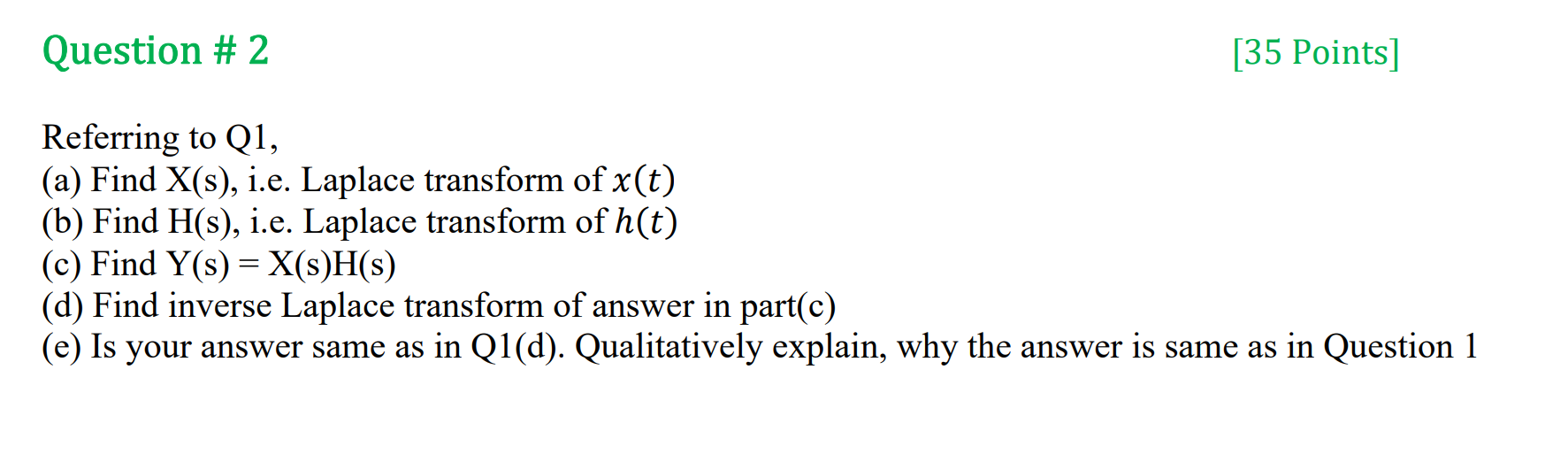 Question # 2

[35 Points]

Referring to Q1,
(a) Find X(s), i.e. Laplace transform of $x(t)$
(b) Find H(s), i.e. Laplace transform of $h(t)$
(c) Find Y(s) = X(s)H(s)
(d) Find inverse Laplace transform of answer in part(c)
(e) Is your answer same as in Q1(d). Qualitatively explain, why the answer is same as in Question 1